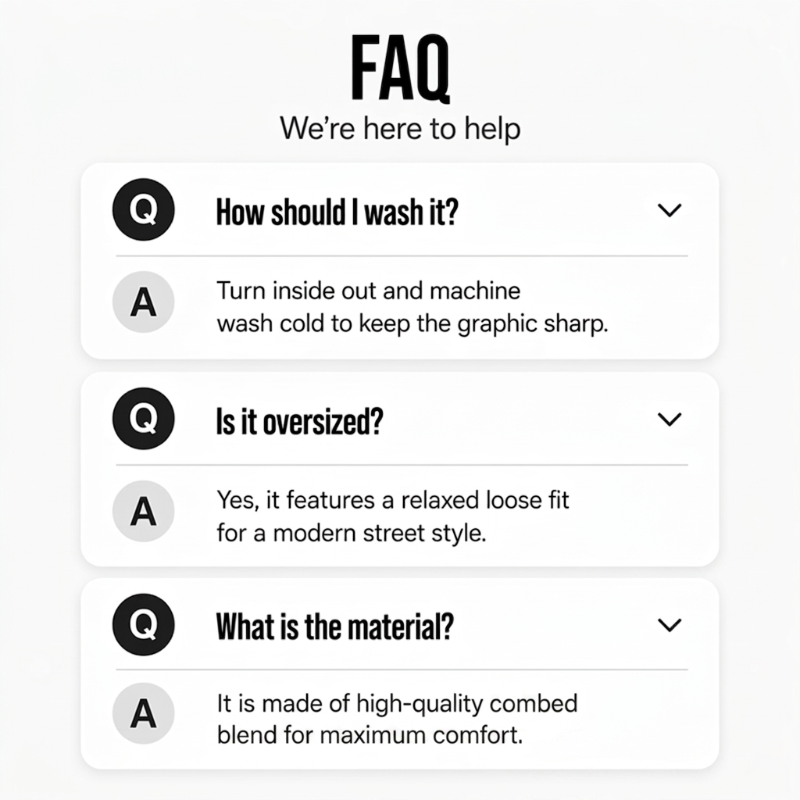 FAQ

We're here to help

Q

How should I wash it?

A

Turn inside out and machine wash cold to keep the graphic sharp.

Q

Is it oversized?

A

Yes, it features a relaxed loose fit for a modern street style.

Q

What is the material?

A

It is made of high-quality combed blend for maximum comfort.